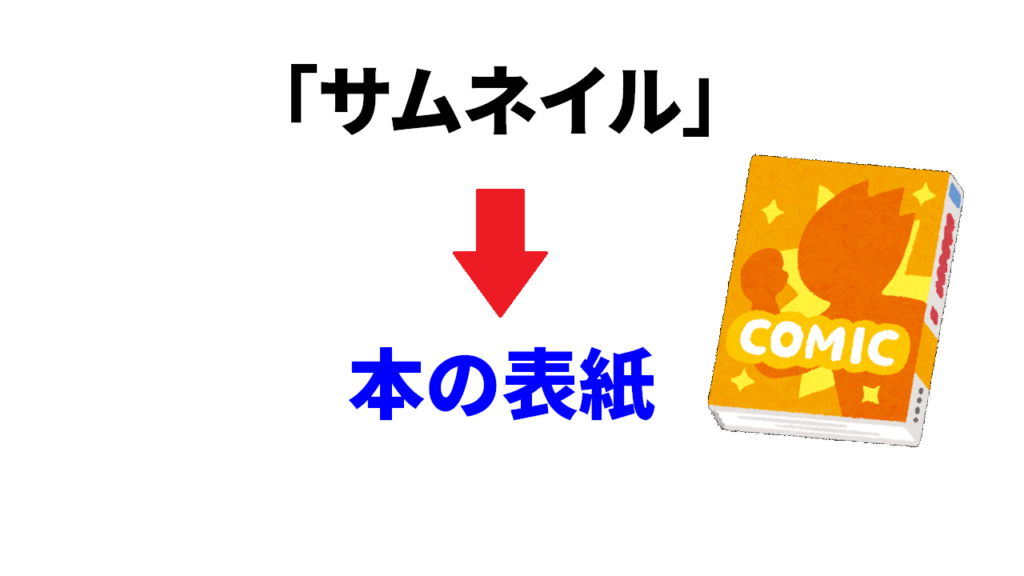 「サムネイル」

本の表紙

COMIC